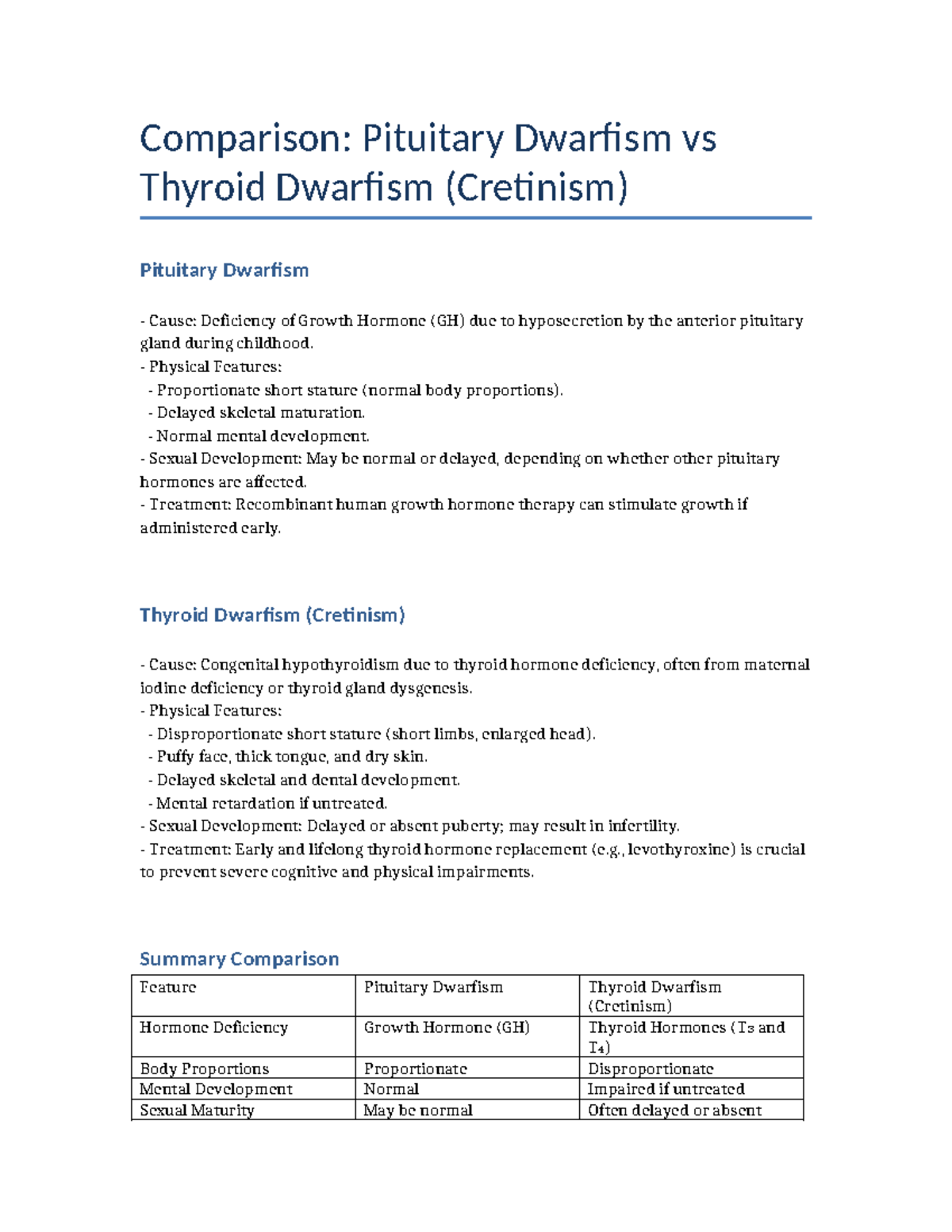 Comparison: Pituitary Dwarfism vs Thyroid Dwarfism (Cretinism)

Pituitary Dwarfism

- Cause: Deficiency of Growth Hormone (GH) due to hyposecretion by the anterior pituitary gland during childhood.
- Physical Features:
  - Proportionate short stature (normal body proportions).
  - Delayed skeletal maturation.
  - Normal mental development.
- Sexual Development: May be normal or delayed, depending on whether other pituitary hormones are affected.
- Treatment: Recombinant human growth hormone therapy can stimulate growth if administered early.

Thyroid Dwarfism (Cretinism)

- Cause: Congenital hypothyroidism due to thyroid hormone deficiency, often from maternal iodine deficiency or thyroid gland dysgenesis.
- Physical Features:
  - Disproportionate short stature (short limbs, enlarged head).
  - Puffy face, thick tongue, and dry skin.
  - Delayed skeletal and dental development.
  - Mental retardation if untreated.
- Sexual Development: Delayed or absent puberty; may result in infertility.
- Treatment: Early and lifelong thyroid hormone replacement (e.g., levothyroxine) is crucial to prevent severe cognitive and physical impairments.

Summary Comparison

| Feature | Pituitary Dwarfism | Thyroid Dwarfism (Cretinism) |
|---|---|---|
| Hormone Deficiency | Growth Hormone (GH) | Thyroid Hormones ($T_3$ and $T_4$) |
| Body Proportions | Proportionate | Disproportionate |
| Mental Development | Normal | Impaired if untreated |
| Sexual Maturity | May be normal | Often delayed or absent |